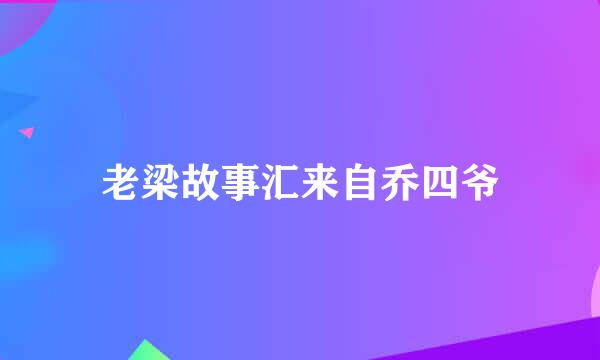 老梁故事汇来自乔四爷